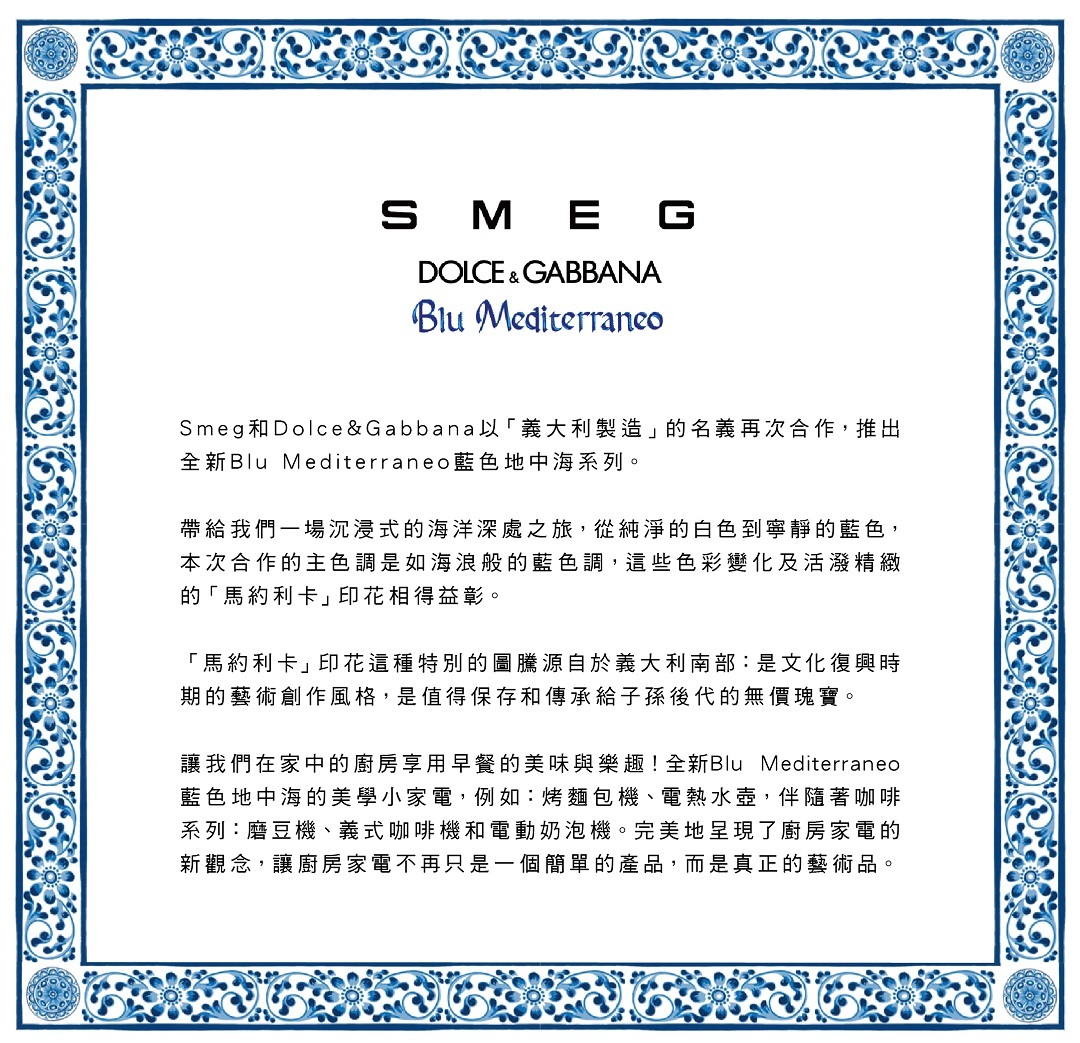 SMEG

DOLCE & GABBANA
Blu Mediterraneo

Smeg和Dolce&Gabbana以「義大利製造」的名義再次合作，推出全新Blu Mediterraneo藍色地中海系列。

帶給我們一場沉浸式的海洋深處之旅，從純淨的白色到寧靜的藍色，本次合作的主色調是如海浪般的藍色調，這些色彩變化及活潑精緻的「馬約利卡」印花相得益彰。

「馬約利卡」印花這種特別的圖騰源自於義大利南部：是文化復興時期的藝術創作風格，是值得保存和傳承給子孫後代的無價瑰寶。

讓我們在家中的廚房享用早餐的美味與樂趣！全新Blu Mediterraneo藍色地中海的美學小家電，例如：烤麵包機、電熱水壺，伴隨著咖啡系列：磨豆機、義式咖啡機和電動奶泡機。完美地呈現了廚房家電的新觀念，讓廚房家電不再只是一個簡單的產品，而是真正的藝術品。